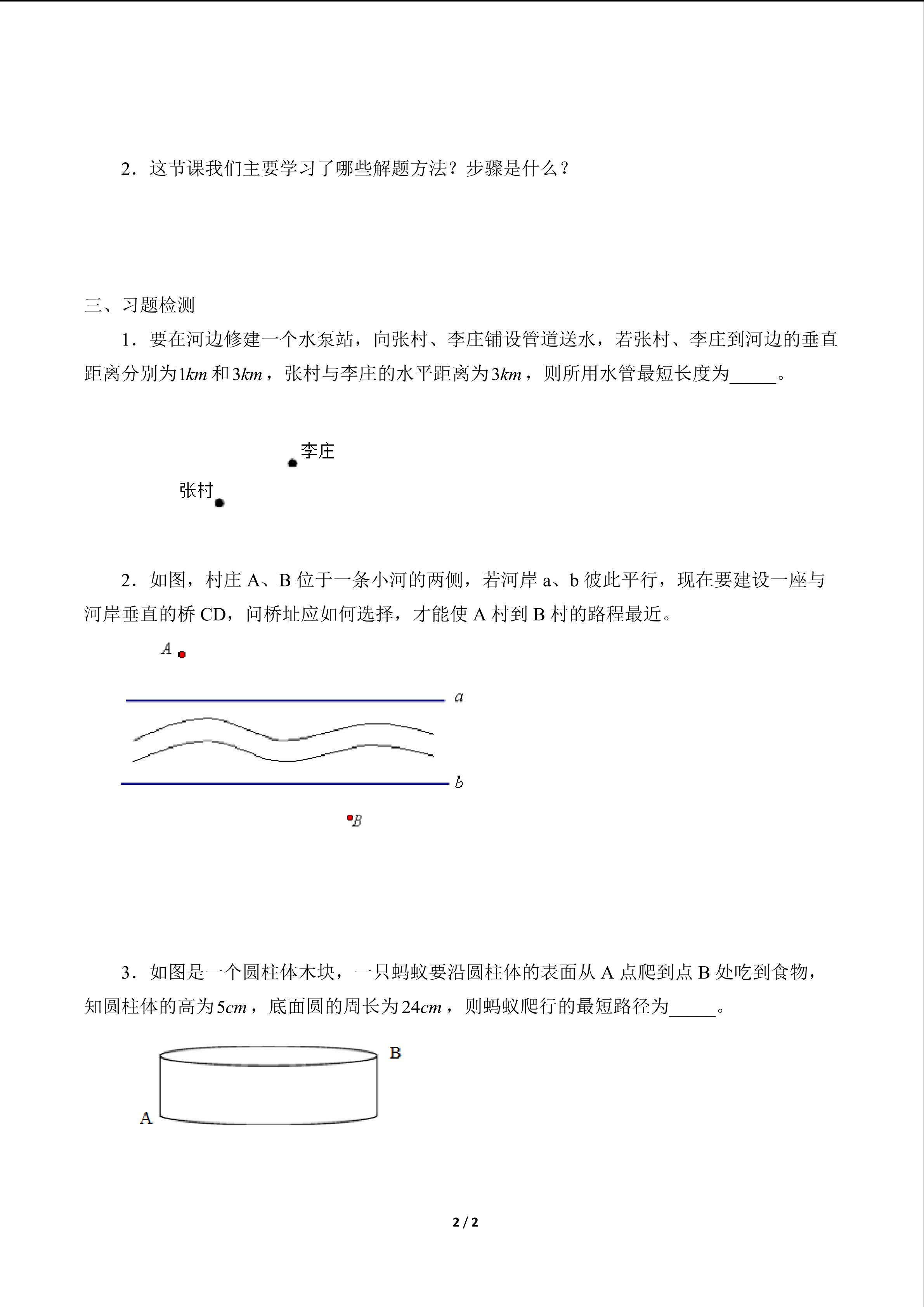 2．这节课我们主要学习了哪些解题方法？步骤是什么？

三、习题检测

1．要在河边修建一个水泵站，向张村、李庄铺设管道送水，若张村、李庄到河边的垂直距离分别为$1km$和$3km$，张村与李庄的水平距离为$3km$，则所用水管最短长度为_____。

李庄

张村

2．如图，村庄 A、B 位于一条小河的两侧，若河岸 a、b 彼此平行，现在要建设一座与河岸垂直的桥 CD，问桥址应如何选择，才能使 A 村到 B 村的路程最近。

$A$

$a$

$b$

$B$

3．如图是一个圆柱体木块，一只蚂蚁要沿圆柱体的表面从 A 点爬到点 B 处吃到食物，知圆柱体的高为$5cm$，底面圆的周长为$24cm$，则蚂蚁爬行的最短路径为_____。

B

A

2 / 2